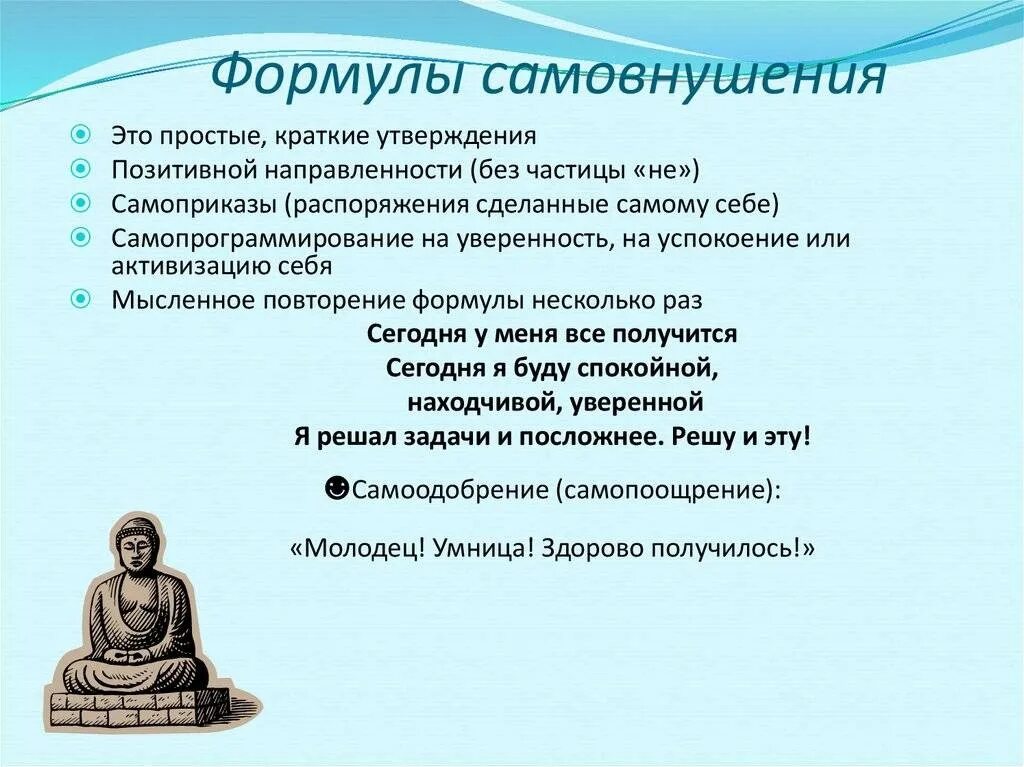 Формулы самовнушения

Это простые, краткие утверждения
Позитивной направленности (без частицы «не»)
Самоприказы (распоряжения сделанные самому себе)
Самопрограммирование на уверенность, на успокоение или активизацию себя
Мысленное повторение формулы несколько раз

Сегодня у меня все получится
Сегодня я буду спокойной, находчивой, уверенной
Я решал задачи и посложнее. Решу и эту!

☻Самоодобрение (самопоощрение):

«Молодец! Умница! Здорово получилось!»